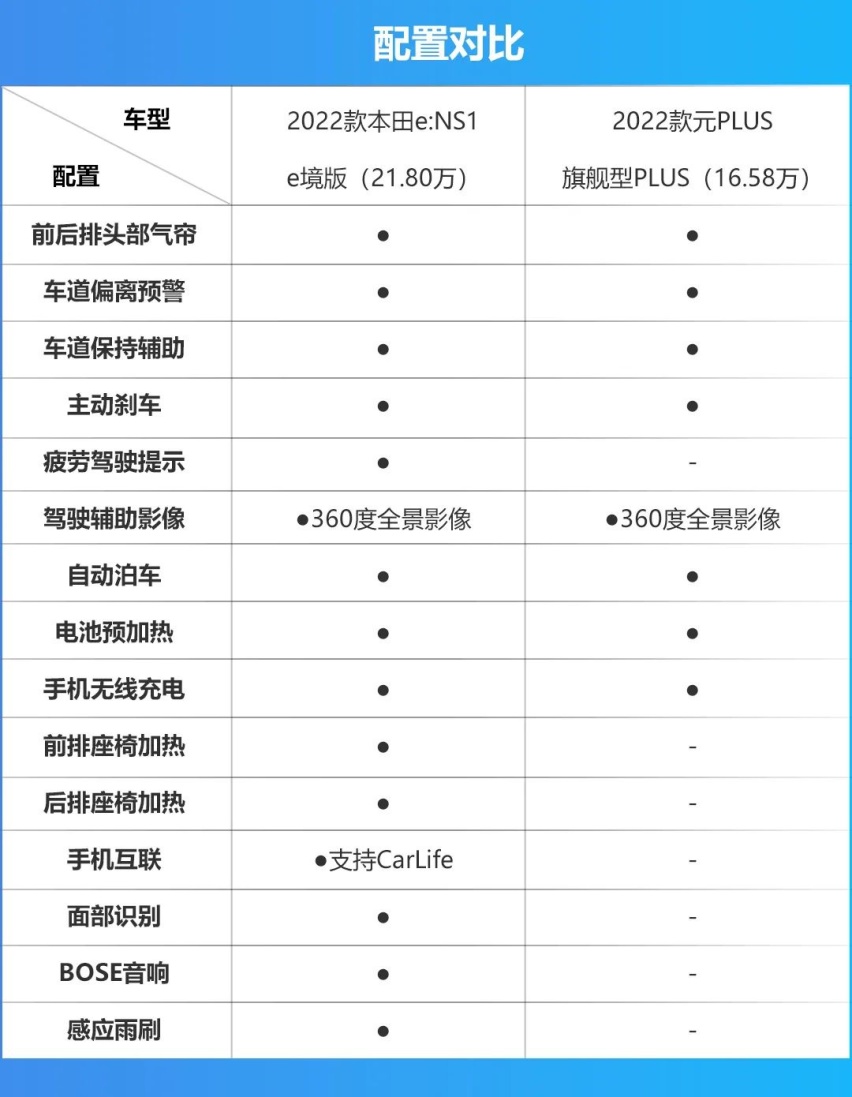 配置对比

| 车型 配置 | 2022款本田e:NS1 e境版（21.80万） | 2022款元PLUS 旗舰型PLUS（16.58万） |
|---|---|---|
| 前后排头部气帘 | ● | ● |
| 车道偏离预警 | ● | ● |
| 车道保持辅助 | ● | ● |
| 主动刹车 | ● | ● |
| 疲劳驾驶提示 | ● | - |
| 驾驶辅助影像 | ●360度全景影像 | ●360度全景影像 |
| 自动泊车 | ● | ● |
| 电池预加热 | ● | ● |
| 手机无线充电 | ● | ● |
| 前排座椅加热 | ● | - |
| 后排座椅加热 | ● | - |
| 手机互联 | ●支持CarLife | - |
| 面部识别 | ● | - |
| BOSE音响 | ● | - |
| 感应雨刷 | ● | - |